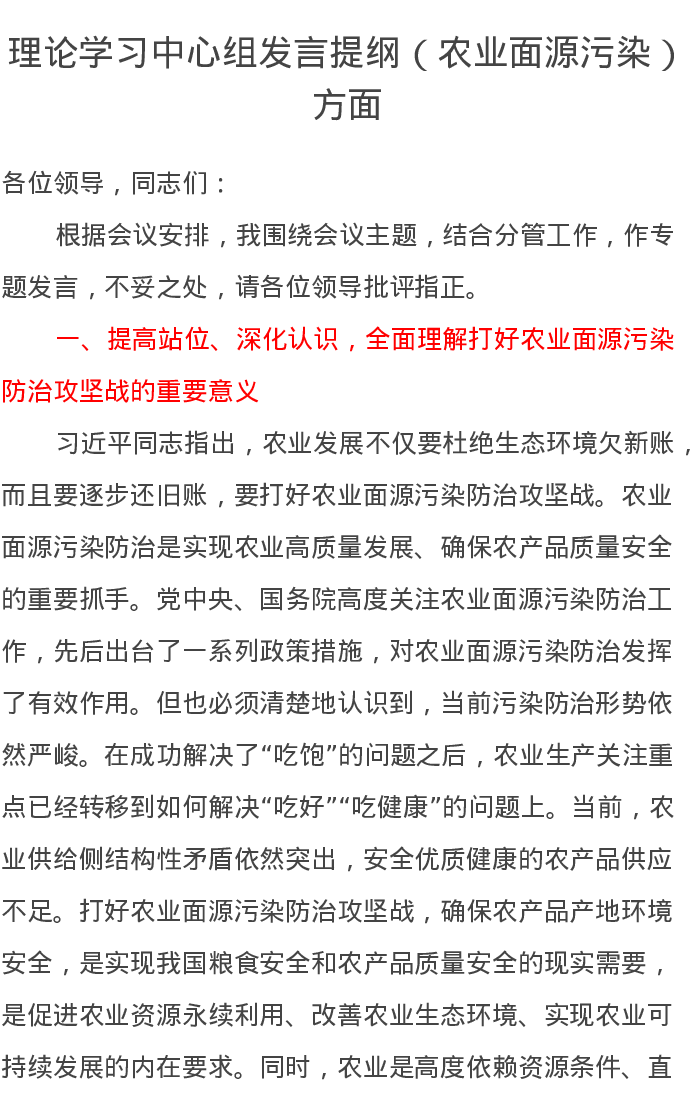 理论学习中心组发言提纲（农业面源污染）方面

各位领导，同志们：

根据会议安排，我围绕会议主题，结合分管工作，作专题发言，不妥之处，请各位领导批评指正。

一、提高站位、深化认识，全面理解打好农业面源污染防治攻坚战的重要意义

习近平同志指出，农业发展不仅要杜绝生态环境欠新账，而且要逐步还旧账，要打好农业面源污染防治攻坚战。农业面源污染防治是实现农业高质量发展、确保农产品质量安全的重要抓手。党中央、国务院高度关注农业面源污染防治工作，先后出台了一系列政策措施，对农业面源污染防治发挥了有效作用。但也必须清楚地认识到，当前污染防治形势依然严峻。在成功解决了“吃饱”的问题之后，农业生产关注重点已经转移到如何解决“吃好”“吃健康”的问题上。当前，农业供给侧结构性矛盾依然突出，安全优质健康的农产品供应不足。打好农业面源污染防治攻坚战，确保农产品产地环境安全，是实现我国粮食安全和农产品质量安全的现实需要，是促进农业资源永续利用、改善农业生态环境、实现农业可持续发展的内在要求。同时，农业是高度依赖资源条件、直